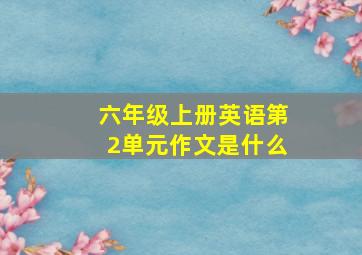 六年级上册英语第2单元作文是什么